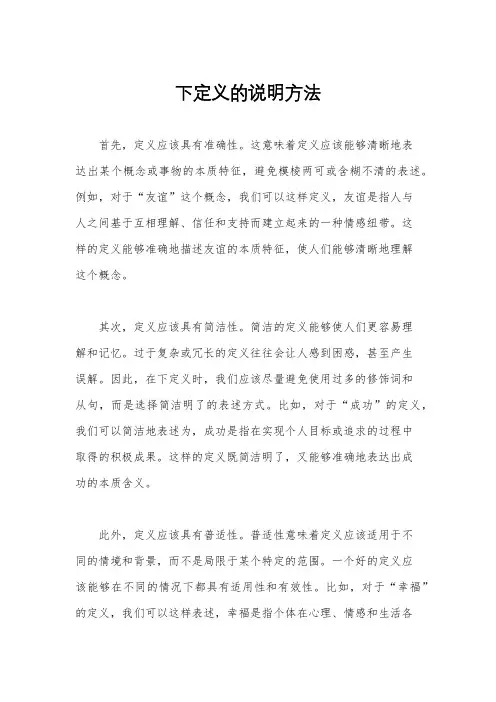 下定义的说明方法

首先，定义应该具有准确性。这意味着定义应该能够清晰地表达出某个概念或事物的本质特征，避免模棱两可或含糊不清的表述。例如，对于“友谊”这个概念，我们可以这样定义，友谊是指人与人之间基于互相理解、信任和支持而建立起来的一种情感纽带。这样的定义能够准确地描述友谊的本质特征，使人们能够清晰地理解这个概念。

其次，定义应该具有简洁性。简洁的定义能够使人们更容易理解和记忆。过于复杂或冗长的定义往往会让人感到困惑，甚至产生误解。因此，在下定义时，我们应该尽量避免使用过多的修饰词和从句，而是选择简洁明了的表述方式。比如，对于“成功”的定义，我们可以简洁地表述为，成功是指在实现个人目标或追求的过程中取得的积极成果。这样的定义既简洁明了，又能够准确地表达出成功的本质含义。

此外，定义应该具有普适性。普适性意味着定义应该适用于不同的情境和背景，而不是局限于某个特定的范围。一个好的定义应该能够在不同的情况下都具有适用性和有效性。比如，对于“幸福”的定义，我们可以这样表述，幸福是指个体在心理、情感和生活各